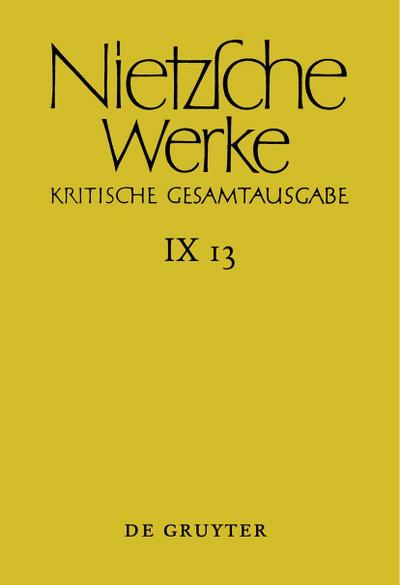 Nietzsche Werke
KRITISCHE GESAMTAUSGABE

IX 13

DE GRUYTER